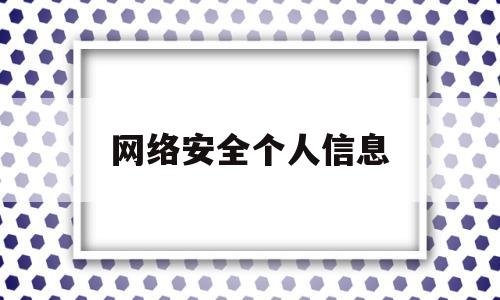 网络安全个人信息